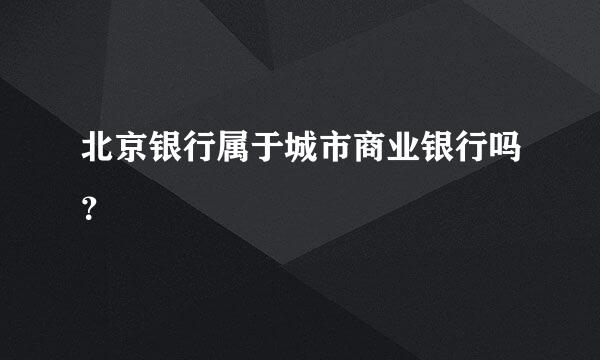 北京银行属于城市商业银行吗?